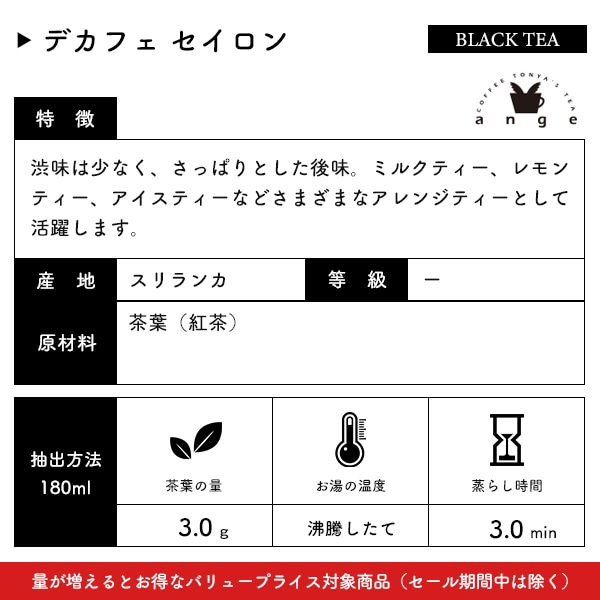 ▶ デカフェ セイロン

BLACK TEA

COFFEE TONYA'S TEA
ange

特 徴

渋味は少なく、さっぱりとした後味。ミルクティー、レモンティー、アイスティーなどさまざまなアレンジティーとして活躍します。

| 産 地 | スリランカ | 等 級 | ー |
|---|---|---|---|
| 原材料 | 茶葉（紅茶） | | |

| 抽出方法 180ml | 茶葉の量 | お湯の温度 | 蒸らし時間 |
|---|---|---|---|
| | 3.0 g | 沸騰したて | 3.0 min |

量が増えるとお得なバリュープライス対象商品（セール期間中は除く）